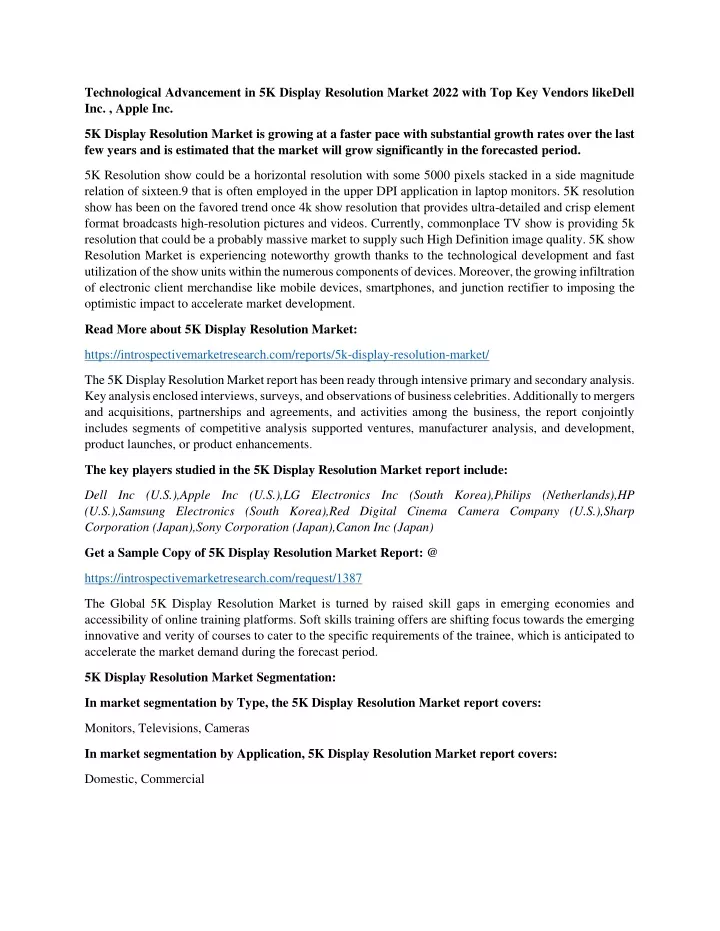 Technological Advancement in 5K Display Resolution Market 2022 with Top Key Vendors likeDell Inc. , Apple Inc.

5K Display Resolution Market is growing at a faster pace with substantial growth rates over the last few years and is estimated that the market will grow significantly in the forecasted period.

5K Resolution show could be a horizontal resolution with some 5000 pixels stacked in a side magnitude relation of sixteen.9 that is often employed in the upper DPI application in laptop monitors. 5K resolution show has been on the favored trend once 4k show resolution that provides ultra-detailed and crisp element format broadcasts high-resolution pictures and videos. Currently, commonplace TV show is providing 5k resolution that could be a probably massive market to supply such High Definition image quality. 5K show Resolution Market is experiencing noteworthy growth thanks to the technological development and fast utilization of the show units within the numerous components of devices. Moreover, the growing infiltration of electronic client merchandise like mobile devices, smartphones, and junction rectifier to imposing the optimistic impact to accelerate market development.

Read More about 5K Display Resolution Market:

https://introspectivemarketresearch.com/reports/5k-display-resolution-market/

The 5K Display Resolution Market report has been ready through intensive primary and secondary analysis. Key analysis enclosed interviews, surveys, and observations of business celebrities. Additionally to mergers and acquisitions, partnerships and agreements, and activities among the business, the report conjointly includes segments of competitive analysis supported ventures, manufacturer analysis, and development, product launches, or product enhancements.

The key players studied in the 5K Display Resolution Market report include:

Dell Inc (U.S.),Apple Inc (U.S.),LG Electronics Inc (South Korea),Philips (Netherlands),HP (U.S.),Samsung Electronics (South Korea),Red Digital Cinema Camera Company (U.S.),Sharp Corporation (Japan),Sony Corporation (Japan),Canon Inc (Japan)

Get a Sample Copy of 5K Display Resolution Market Report: @

https://introspectivemarketresearch.com/request/1387

The Global 5K Display Resolution Market is turned by raised skill gaps in emerging economies and accessibility of online training platforms. Soft skills training offers are shifting focus towards the emerging innovative and verity of courses to cater to the specific requirements of the trainee, which is anticipated to accelerate the market demand during the forecast period.

5K Display Resolution Market Segmentation:

In market segmentation by Type, the 5K Display Resolution Market report covers:

Monitors, Televisions, Cameras

In market segmentation by Application, 5K Display Resolution Market report covers:

Domestic, Commercial